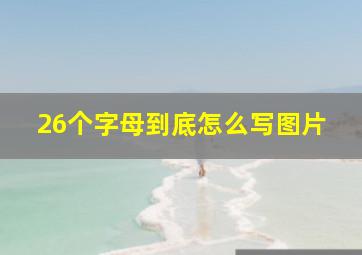 26个字母到底怎么写图片